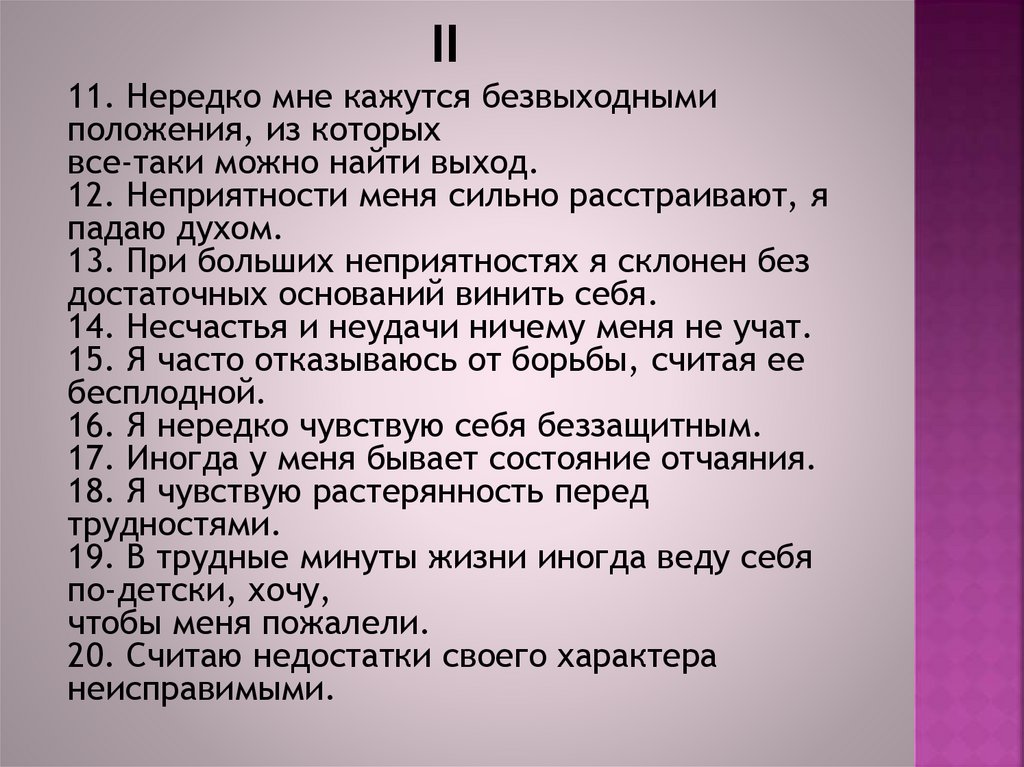 II

11. Нередко мне кажутся безвыходными положения, из которых все-таки можно найти выход.
12. Неприятности меня сильно расстраивают, я падаю духом.
13. При больших неприятностях я склонен без достаточных оснований винить себя.
14. Несчастья и неудачи ничему меня не учат.
15. Я часто отказываюсь от борьбы, считая ее бесплодной.
16. Я нередко чувствую себя беззащитным.
17. Иногда у меня бывает состояние отчаяния.
18. Я чувствую растерянность перед трудностями.
19. В трудные минуты жизни иногда веду себя по-детски, хочу, чтобы меня пожалели.
20. Считаю недостатки своего характера неисправимыми.